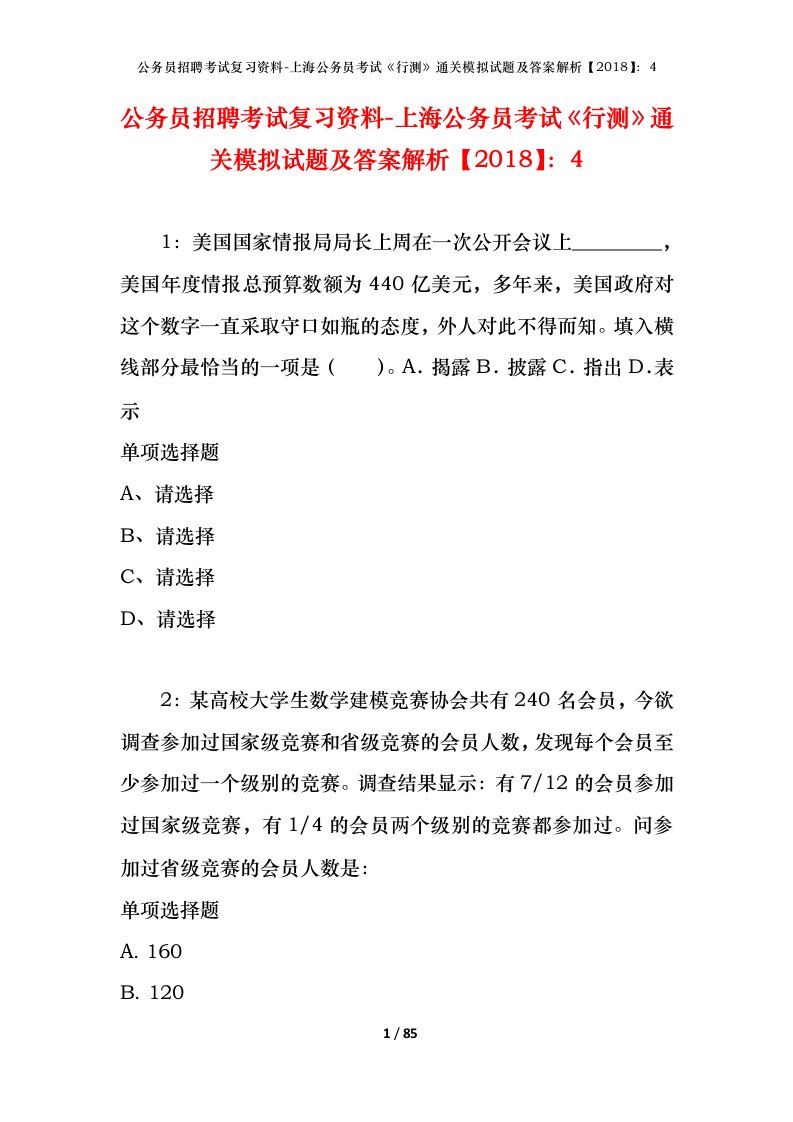 公务员招聘考试复习资料-上海公务员考试《行测》通关模拟试题及答案解析【2018】：4

公务员招聘考试复习资料-上海公务员考试《行测》通关模拟试题及答案解析【2018】：4

1：美国国家情报局局长上周在一次公开会议上________，美国年度情报总预算数额为440亿美元，多年来，美国政府对这个数字一直采取守口如瓶的态度，外人对此不得而知。填入横线部分最恰当的一项是（　　）。A．揭露 B．披露 C．指出 D．表示

单项选择题

A、请选择

B、请选择

C、请选择

D、请选择

2：某高校大学生数学建模竞赛协会共有240名会员，今欲调查参加过国家级竞赛和省级竞赛的会员人数，发现每个会员至少参加过一个级别的竞赛。调查结果显示：有7/12的会员参加过国家级竞赛，有1/4的会员两个级别的竞赛都参加过。问参加过省级竞赛的会员人数是:

单项选择题

A. 160

B. 120

1 / 85